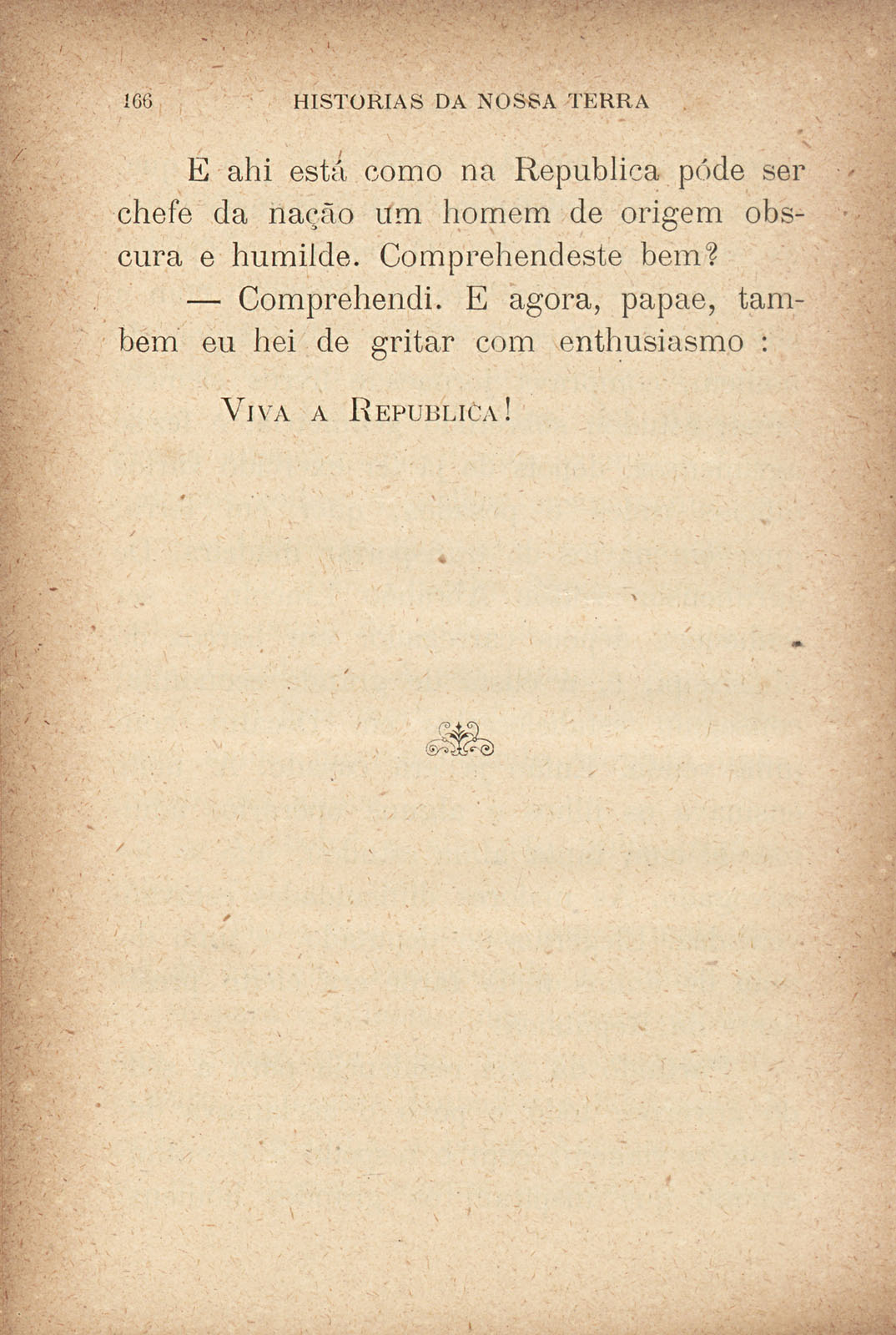 166 HISTORIAS DA NOSSA TERRA

E ahi está como na Republica póde ser chefe da nação um homem de origem obscura e humilde. Comprehendeste bem?

— Comprehendi. E agora, papae, tambem eu hei de gritar com enthusiasmo :

Viva a Republica!